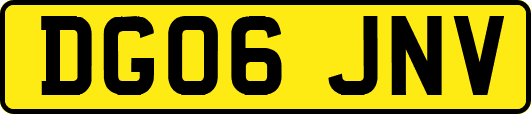 DG06 JNV